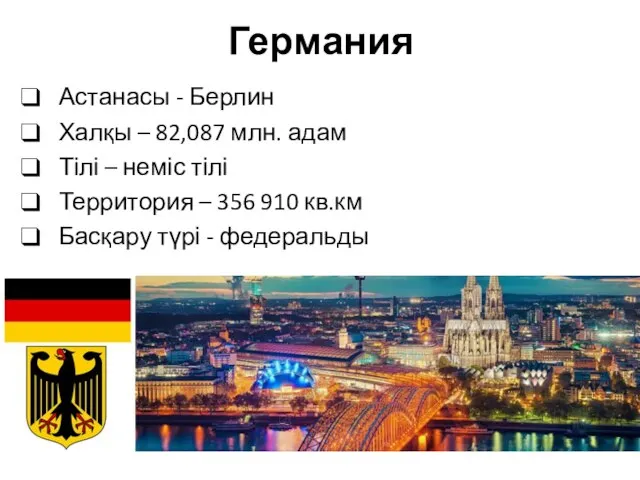 Германия

❑ Астанасы - Берлин
❑ Халқы – 82,087 млн. адам
❑ Тілі – неміс тілі
❑ Территория – 356 910 кв.км
❑ Басқару түрі - федеральды